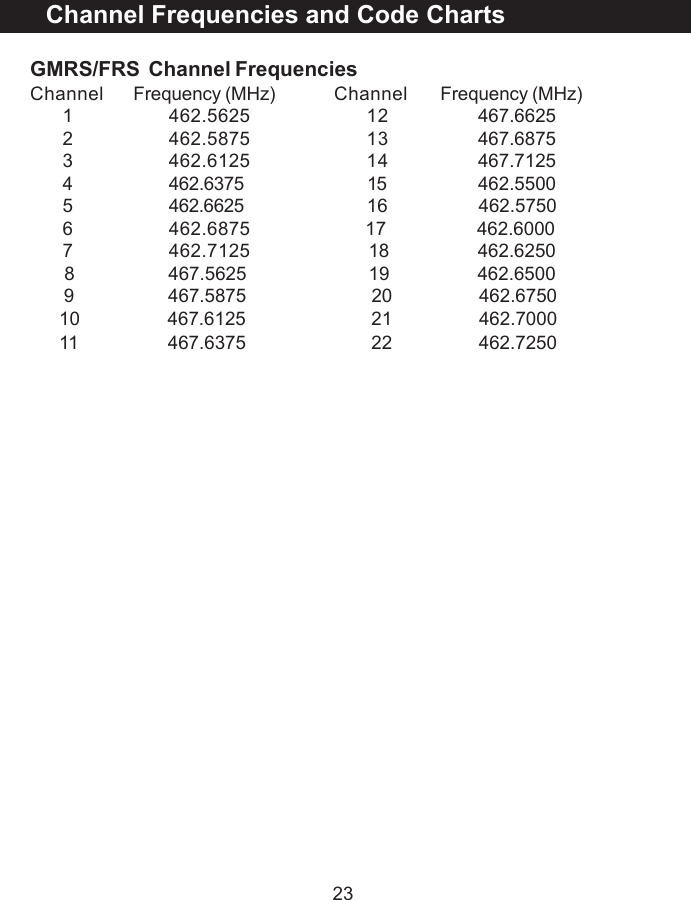 Channel Frequencies and Code Charts

GMRS/FRS Channel Frequencies

| Channel | Frequency (MHz) | Channel | Frequency (MHz) |
|---|---|---|---|
| 1 | 462.5625 | 12 | 467.6625 |
| 2 | 462.5875 | 13 | 467.6875 |
| 3 | 462.6125 | 14 | 467.7125 |
| 4 | 462.6375 | 15 | 462.5500 |
| 5 | 462.6625 | 16 | 462.5750 |
| 6 | 462.6875 | 17 | 462.6000 |
| 7 | 462.7125 | 18 | 462.6250 |
| 8 | 467.5625 | 19 | 462.6500 |
| 9 | 467.5875 | 20 | 462.6750 |
| 10 | 467.6125 | 21 | 462.7000 |
| 11 | 467.6375 | 22 | 462.7250 |

23